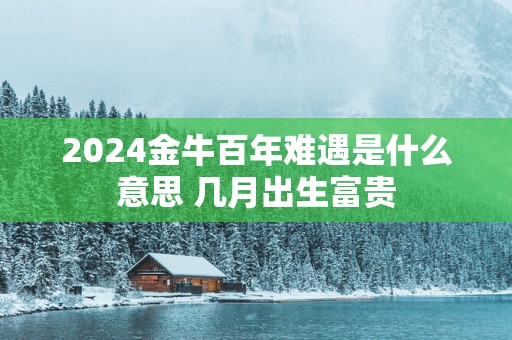 2024金牛百年难遇是什么意思 几月出生富贵